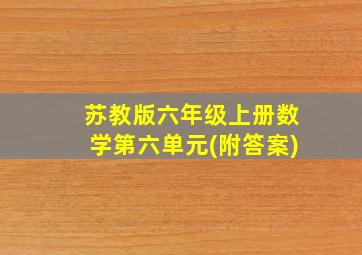 苏教版六年级上册数学第六单元(附答案)